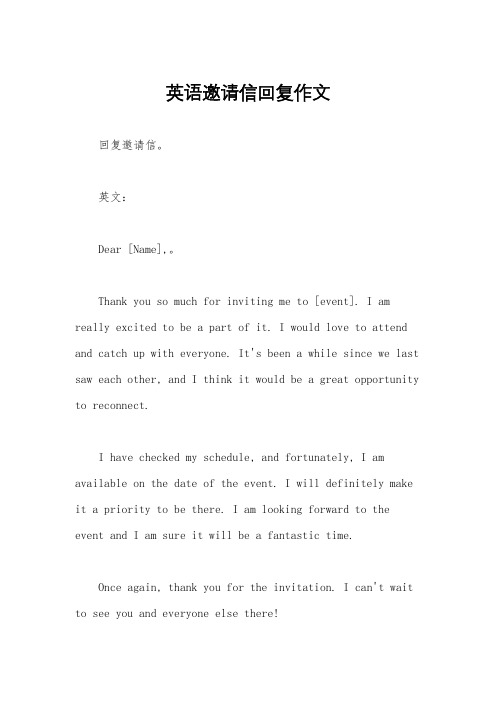 英语邀请信回复作文

回复邀请信。

英文：

Dear [Name],。

Thank you so much for inviting me to [event]. I am really excited to be a part of it. I would love to attend and catch up with everyone. It's been a while since we last saw each other, and I think it would be a great opportunity to reconnect.

I have checked my schedule, and fortunately, I am available on the date of the event. I will definitely make it a priority to be there. I am looking forward to the event and I am sure it will be a fantastic time.

Once again, thank you for the invitation. I can't wait to see you and everyone else there!